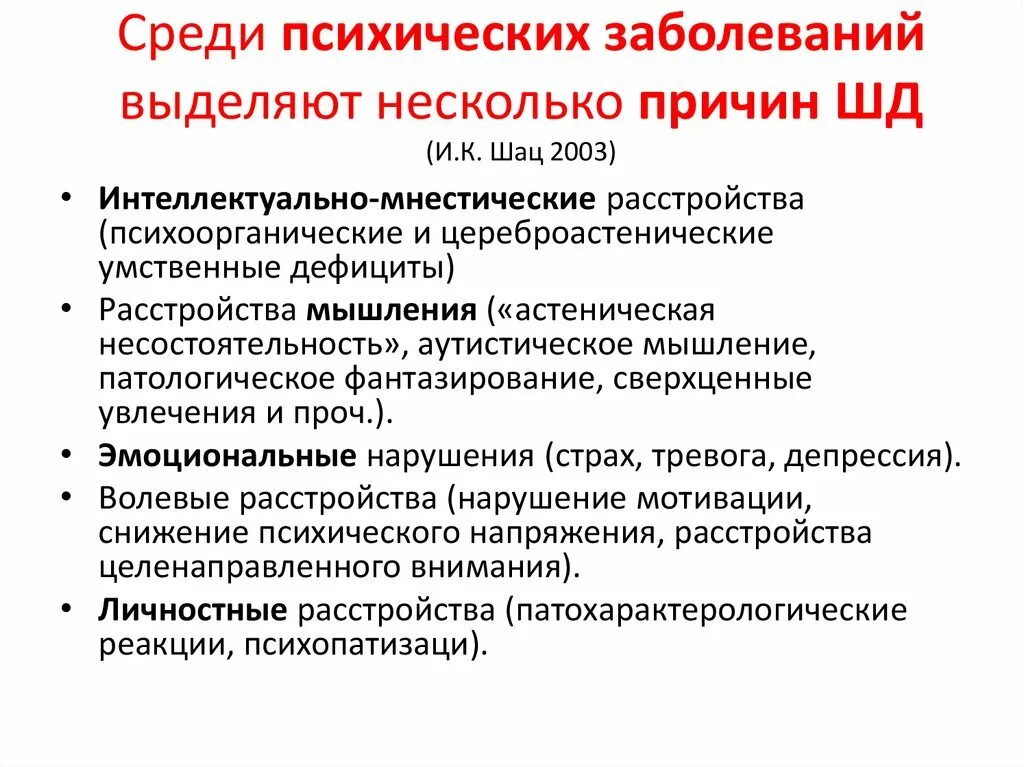 Среди психических заболеваний выделяют несколько причин ШД

(И.К. Шац 2003)

• Интеллектуально-мнестические расстройства (психоорганические и цереброастенические умственные дефициты)
• Расстройства мышления («астеническая несостоятельность», аутистическое мышление, патологическое фантазирование, сверхценные увлечения и проч.).
• Эмоциональные нарушения (страх, тревога, депрессия).
• Волевые расстройства (нарушение мотивации, снижение психического напряжения, расстройства целенаправленного внимания).
• Личностные расстройства (патохарактерологические реакции, психопатизаци).